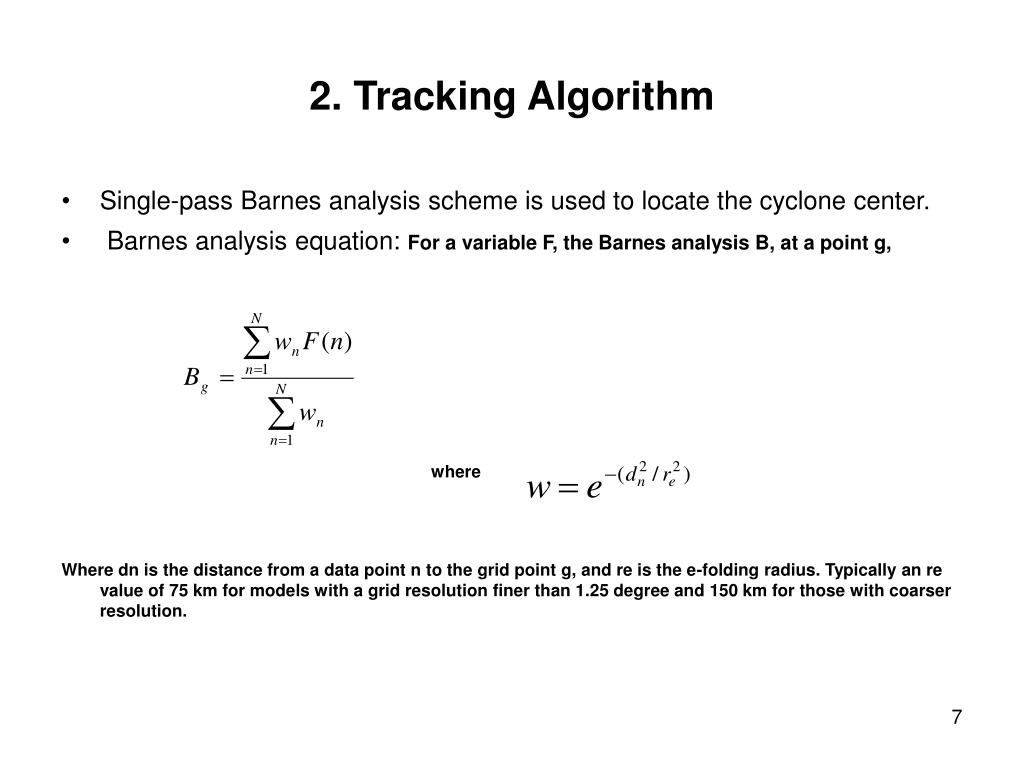 2. Tracking Algorithm

• Single-pass Barnes analysis scheme is used to locate the cyclone center.

• Barnes analysis equation: For a variable F, the Barnes analysis B, at a point g,

$B_g = \frac{\sum_{n=1}^{N} w_n F(n)}{\sum_{n=1}^{N} w_n}$

where $w = e^{-(d_n^2 / r_e^2)}$

Where dn is the distance from a data point n to the grid point g, and re is the e-folding radius. Typically an re value of 75 km for models with a grid resolution finer than 1.25 degree and 150 km for those with coarser resolution.

7